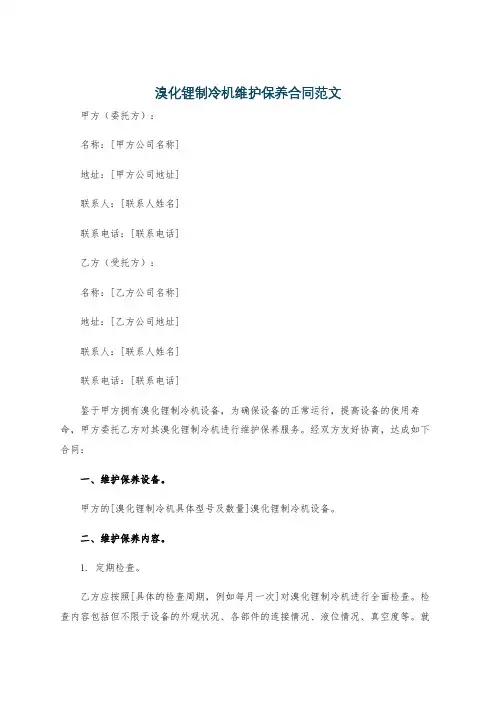 溴化锂制冷机维护保养合同范文

甲方（委托方）：

名称：[甲方公司名称]

地址：[甲方公司地址]

联系人：[联系人姓名]

联系电话：[联系电话]

乙方（受托方）：

名称：[乙方公司名称]

地址：[乙方公司地址]

联系人：[联系人姓名]

联系电话：[联系电话]

鉴于甲方拥有溴化锂制冷机设备，为确保设备的正常运行，提高设备的使用寿命，甲方委托乙方对其溴化锂制冷机进行维护保养服务。经双方友好协商，达成如下合同：

一、维护保养设备。

甲方的[溴化锂制冷机具体型号及数量]溴化锂制冷机设备。

二、维护保养内容。

1. 定期检查。

乙方应按照[具体的检查周期，例如每月一次]对溴化锂制冷机进行全面检查。检查内容包括但不限于设备的外观状况、各部件的连接情况、液位情况、真空度等。就